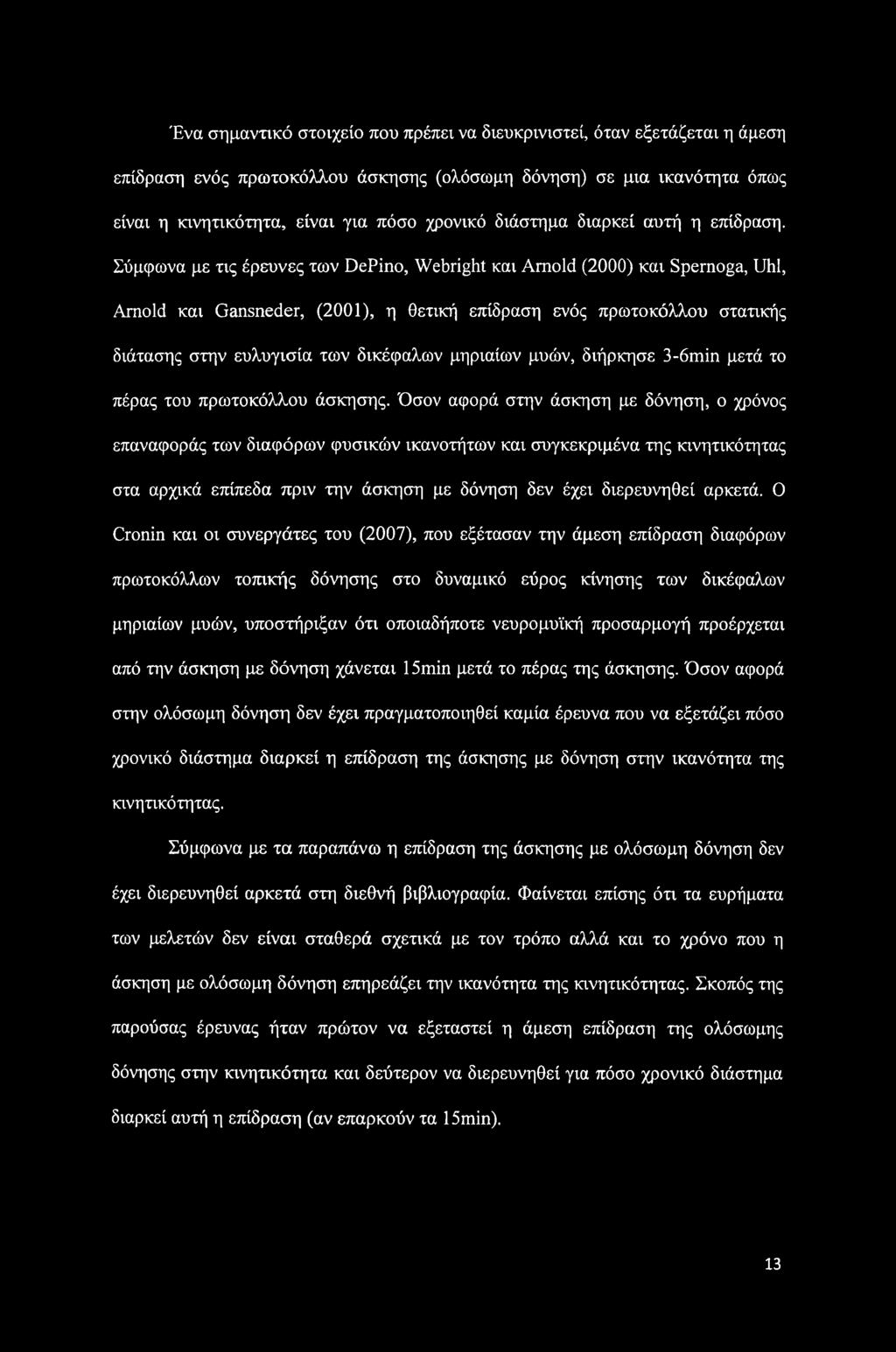 Ένα σημαντικό στοιχείο που πρέπει να διευκρινιστεί, όταν εξετάζεται η άμεση επίδραση ενός πρωτοκόλλου άσκησης (ολόσωμη δόνηση) σε μια ικανότητα όπως είναι η κινητικότητα, είναι για πόσο χρονικό διάστημα διαρκεί αυτή η επίδραση. Σύμφωνα με τις έρευνες των DePino, Webright και Arnold (2000) και Spernoga, Uhl, Arnold και Gansneder, (2001), η θετική επίδραση ενός πρωτοκόλλου στατικής διάτασης στην ευλυγισία των δικέφαλων μηριαίων μυών, διήρκησε 3-6min μετά το πέρας του πρωτοκόλλου άσκησης. Όσον αφορά στην άσκηση με δόνηση, ο χρόνος επαναφοράς των διαφόρων φυσικών ικανοτήτων και συγκεκριμένα της κινητικότητας στα αρχικά επίπεδα πριν την άσκηση με δόνηση δεν έχει διερευνηθεί αρκετά. Ο Cronin και οι συνεργάτες του (2007), που εξέτασαν την άμεση επίδραση διαφόρων πρωτοκόλλων τοπικής δόνησης στο δυναμικό εύρος κίνησης των δικέφαλων μηριαίων μυών, υποστήριξαν ότι οποιαδήποτε νευρομυϊκή προσαρμογή προέρχεται από την άσκηση με δόνηση χάνεται 15min μετά το πέρας της άσκησης. Όσον αφορά στην ολόσωμη δόνηση δεν έχει πραγματοποιηθεί καμία έρευνα που να εξετάζει πόσο χρονικό διάστημα διαρκεί η επίδραση της άσκησης με δόνηση στην ικανότητα της κινητικότητας.

Σύμφωνα με τα παραπάνω η επίδραση της άσκησης με ολόσωμη δόνηση δεν έχει διερευνηθεί αρκετά στη διεθνή βιβλιογραφία. Φαίνεται επίσης ότι τα ευρήματα των μελετών δεν είναι σταθερά σχετικά με τον τρόπο αλλά και το χρόνο που η άσκηση με ολόσωμη δόνηση επηρεάζει την ικανότητα της κινητικότητας. Σκοπός της παρούσας έρευνας ήταν πρώτον να εξεταστεί η άμεση επίδραση της ολόσωμης δόνησης στην κινητικότητα και δεύτερον να διερευνηθεί για πόσο χρονικό διάστημα διαρκεί αυτή η επίδραση (αν επαρκούν τα 15min).

13